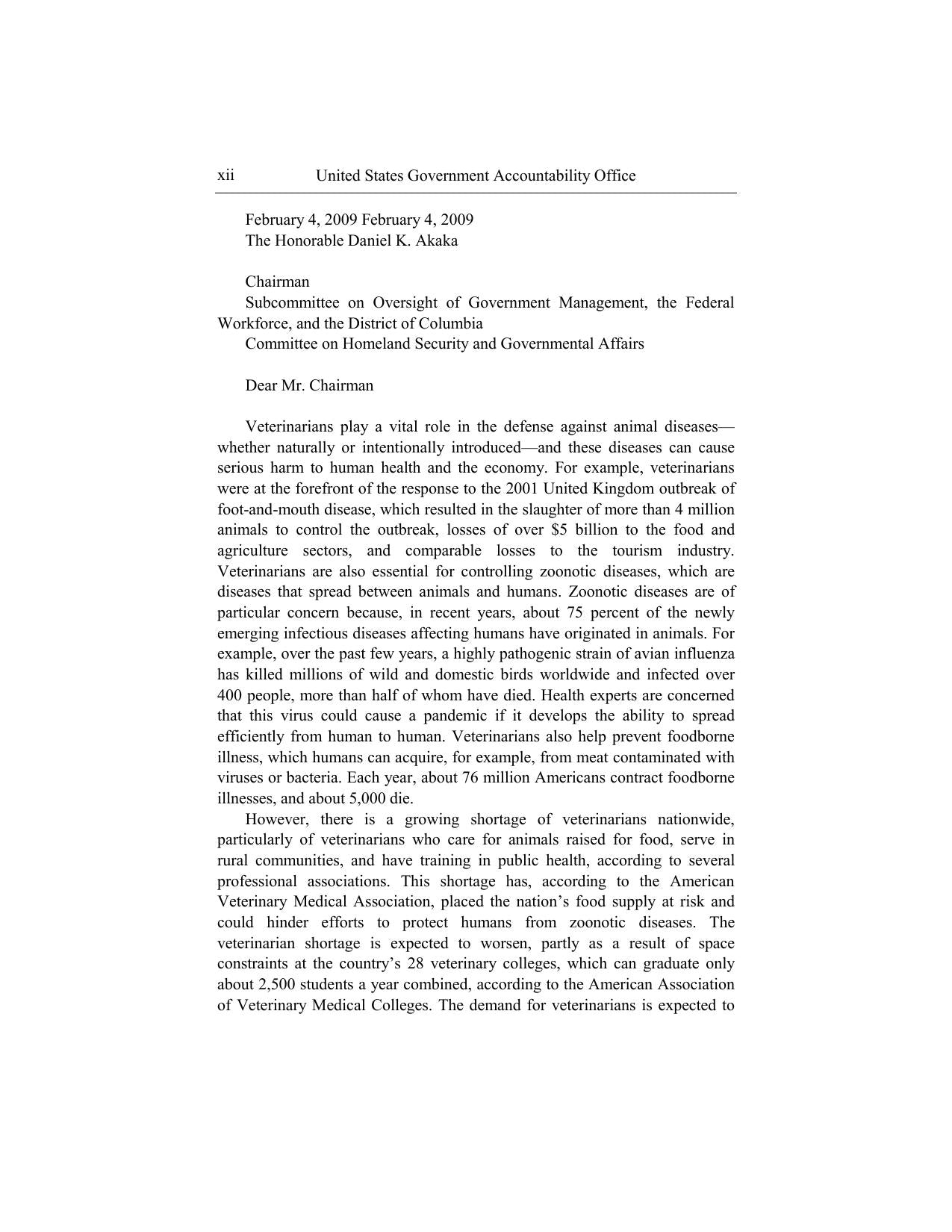 xii United States Government Accountability Office

February 4, 2009 February 4, 2009
The Honorable Daniel K. Akaka

Chairman
Subcommittee on Oversight of Government Management, the Federal Workforce, and the District of Columbia
Committee on Homeland Security and Governmental Affairs

Dear Mr. Chairman

Veterinarians play a vital role in the defense against animal diseases—whether naturally or intentionally introduced—and these diseases can cause serious harm to human health and the economy. For example, veterinarians were at the forefront of the response to the 2001 United Kingdom outbreak of foot-and-mouth disease, which resulted in the slaughter of more than 4 million animals to control the outbreak, losses of over $5 billion to the food and agriculture sectors, and comparable losses to the tourism industry. Veterinarians are also essential for controlling zoonotic diseases, which are diseases that spread between animals and humans. Zoonotic diseases are of particular concern because, in recent years, about 75 percent of the newly emerging infectious diseases affecting humans have originated in animals. For example, over the past few years, a highly pathogenic strain of avian influenza has killed millions of wild and domestic birds worldwide and infected over 400 people, more than half of whom have died. Health experts are concerned that this virus could cause a pandemic if it develops the ability to spread efficiently from human to human. Veterinarians also help prevent foodborne illness, which humans can acquire, for example, from meat contaminated with viruses or bacteria. Each year, about 76 million Americans contract foodborne illnesses, and about 5,000 die.

However, there is a growing shortage of veterinarians nationwide, particularly of veterinarians who care for animals raised for food, serve in rural communities, and have training in public health, according to several professional associations. This shortage has, according to the American Veterinary Medical Association, placed the nation's food supply at risk and could hinder efforts to protect humans from zoonotic diseases. The veterinarian shortage is expected to worsen, partly as a result of space constraints at the country's 28 veterinary colleges, which can graduate only about 2,500 students a year combined, according to the American Association of Veterinary Medical Colleges. The demand for veterinarians is expected to